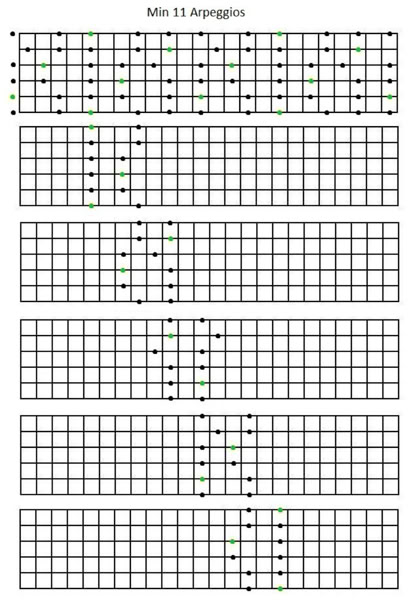 Min 11 Arpeggios